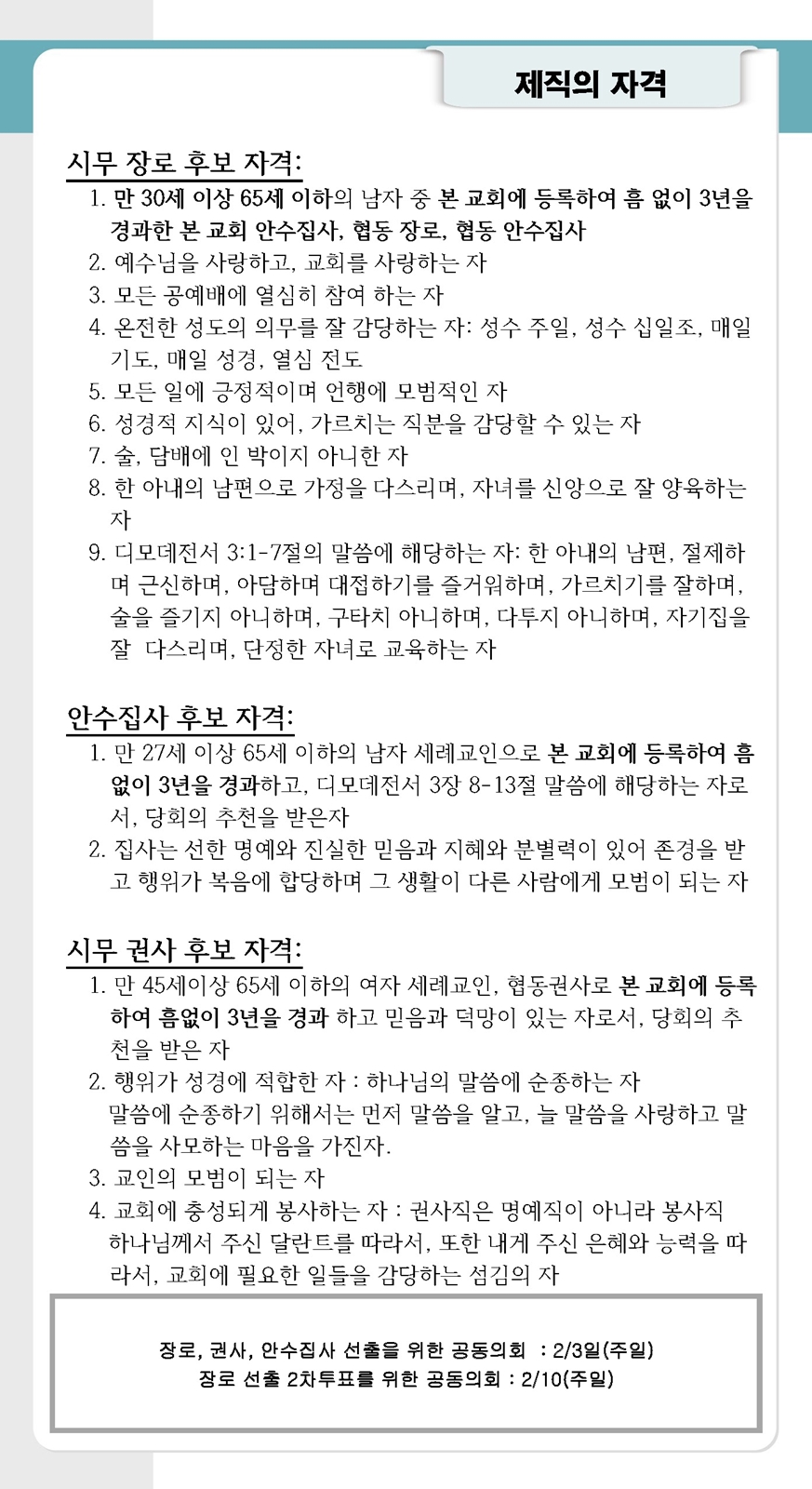 제직의 자격

시무 장로 후보 자격:

1. 만 30세 이상 65세 이하의 남자 중 본 교회에 등록하여 흠 없이 3년을 경과한 본 교회 안수집사, 협동 장로, 협동 안수집사
2. 예수님을 사랑하고, 교회를 사랑하는 자
3. 모든 공예배에 열심히 참여 하는 자
4. 온전한 성도의 의무를 잘 감당하는 자: 성수 주일, 성수 십일조, 매일 기도, 매일 성경, 열심 전도
5. 모든 일에 긍정적이며 언행에 모범적인 자
6. 성경적 지식이 있어, 가르치는 직분을 감당할 수 있는 자
7. 술, 담배에 인 박이지 아니한 자
8. 한 아내의 남편으로 가정을 다스리며, 자녀를 신앙으로 잘 양육하는 자
9. 디모데전서 3:1-7절의 말씀에 해당하는 자: 한 아내의 남편, 절제하며 근신하며, 아담하며 대접하기를 즐거워하며, 가르치기를 잘하며, 술을 즐기지 아니하며, 구타치 아니하며, 다투지 아니하며, 자기집을 잘 다스리며, 단정한 자녀로 교육하는 자

안수집사 후보 자격:

1. 만 27세 이상 65세 이하의 남자 세례교인으로 본 교회에 등록하여 흠 없이 3년을 경과하고, 디모데전서 3장 8-13절 말씀에 해당하는 자로서, 당회의 추천을 받은자
2. 집사는 선한 명예와 진실한 믿음과 지혜와 분별력이 있어 존경을 받고 행위가 복음에 합당하며 그 생활이 다른 사람에게 모범이 되는 자

시무 권사 후보 자격:

1. 만 45세이상 65세 이하의 여자 세례교인, 협동권사로 본 교회에 등록하여 흠없이 3년을 경과 하고 믿음과 덕망이 있는 자로서, 당회의 추천을 받은 자
2. 행위가 성경에 적합한 자 : 하나님의 말씀에 순종하는 자
말씀에 순종하기 위해서는 먼저 말씀을 알고, 늘 말씀을 사랑하고 말씀을 사모하는 마음을 가진자.
3. 교인의 모범이 되는 자
4. 교회에 충성되게 봉사하는 자 : 권사직은 명예직이 아니라 봉사직
하나님께서 주신 달란트를 따라서, 또한 내게 주신 은혜와 능력을 따라서, 교회에 필요한 일들을 감당하는 섬김의 자

장로, 권사, 안수집사 선출을 위한 공동의회 : 2/3일(주일)
장로 선출 2차투표를 위한 공동의회 : 2/10(주일)